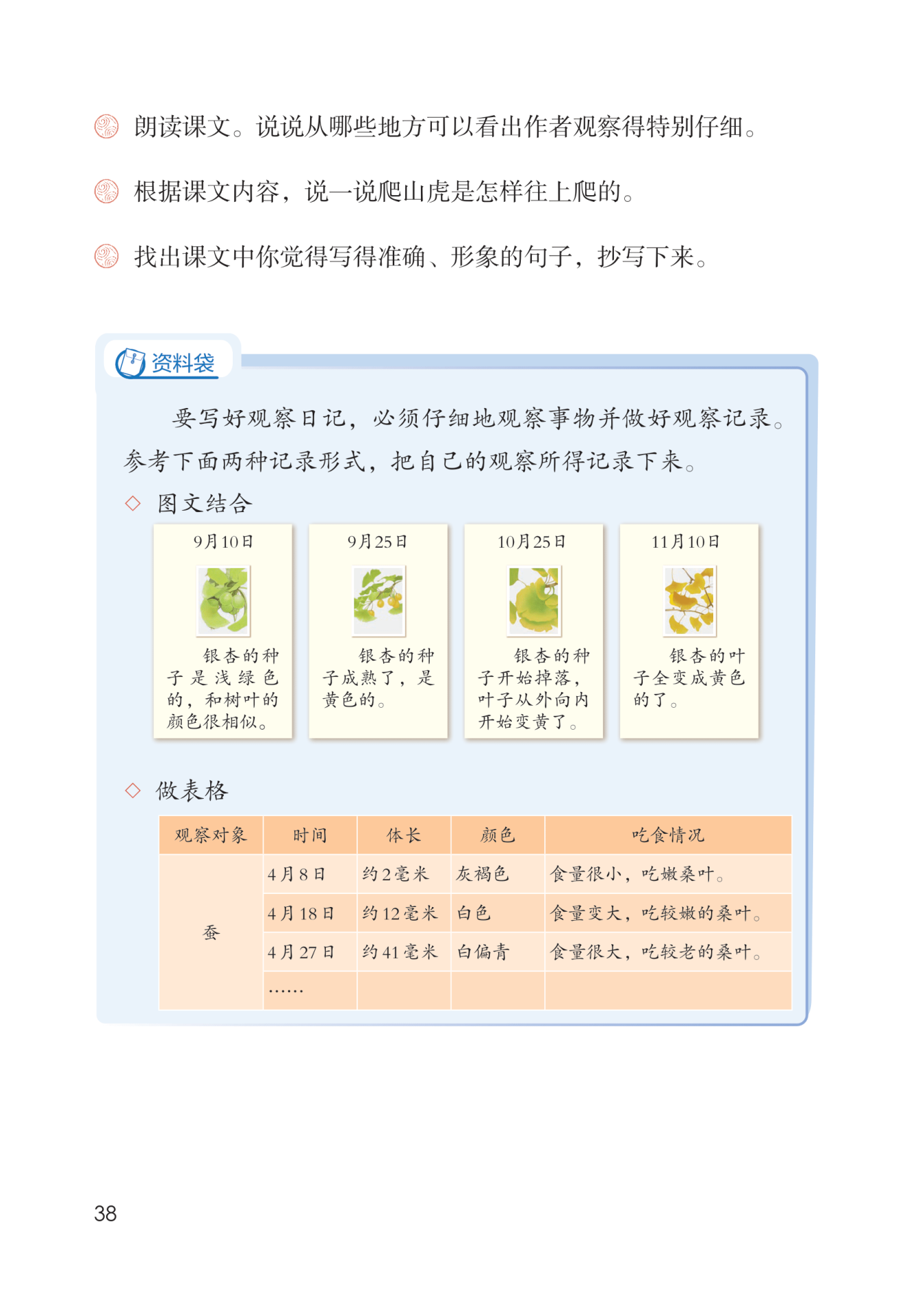 朗读课文。说说从哪些地方可以看出作者观察得特别仔细。

根据课文内容，说一说爬山虎是怎样往上爬的。

找出课文中你觉得写得准确、形象的句子，抄写下来。

资料袋

要写好观察日记，必须仔细地观察事物并做好观察记录。参考下面两种记录形式，把自己的观察所得记录下来。

◇ 图文结合

9月10日

银杏的种子是浅绿色的，和树叶的颜色很相似。

9月25日

银杏的种子成熟了，是黄色的。

10月25日

银杏的种子开始掉落，叶子从外向内开始变黄了。

11月10日

银杏的叶子全变成黄色的了。

◇ 做表格

| 观察对象 | 时间 | 体长 | 颜色 | 吃食情况 |
|---|---|---|---|---|
| 蚕 | 4月8日 | 约2毫米 | 灰褐色 | 食量很小，吃嫩桑叶。 |
| | 4月18日 | 约12毫米 | 白色 | 食量变大，吃较嫩的桑叶。 |
| | 4月27日 | 约41毫米 | 白偏青 | 食量很大，吃较老的桑叶。 |
| | …… | | | |

38